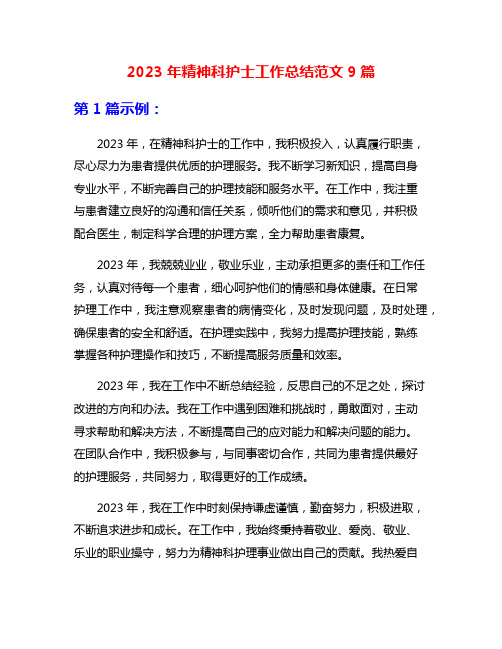 2023 年精神科护士工作总结范文 9 篇

第 1 篇示例：

2023 年，在精神科护士的工作中，我积极投入，认真履行职责，尽心尽力为患者提供优质的护理服务。我不断学习新知识，提高自身专业水平，不断完善自己的护理技能和服务水平。在工作中，我注重与患者建立良好的沟通和信任关系，倾听他们的需求和意见，并积极配合医生，制定科学合理的护理方案，全力帮助患者康复。

2023 年，我兢兢业业，敬业乐业，主动承担更多的责任和工作任务，认真对待每一个患者，细心呵护他们的情感和身体健康。在日常护理工作中，我注意观察患者的病情变化，及时发现问题，及时处理，确保患者的安全和舒适。在护理实践中，我努力提高护理技能，熟练掌握各种护理操作和技巧，不断提高服务质量和效率。

2023 年，我在工作中不断总结经验，反思自己的不足之处，探讨改进的方向和办法。我在工作中遇到困难和挑战时，勇敢面对，主动寻求帮助和解决方法，不断提高自己的应对能力和解决问题的能力。在团队合作中，我积极参与，与同事密切合作，共同为患者提供最好的护理服务，共同努力，取得更好的工作成绩。

2023 年，我在工作中时刻保持谦虚谨慎，勤奋努力，积极进取，不断追求进步和成长。在工作中，我始终秉持着敬业、爱岗、敬业、乐业的职业操守，努力为精神科护理事业做出自己的贡献。我热爱自